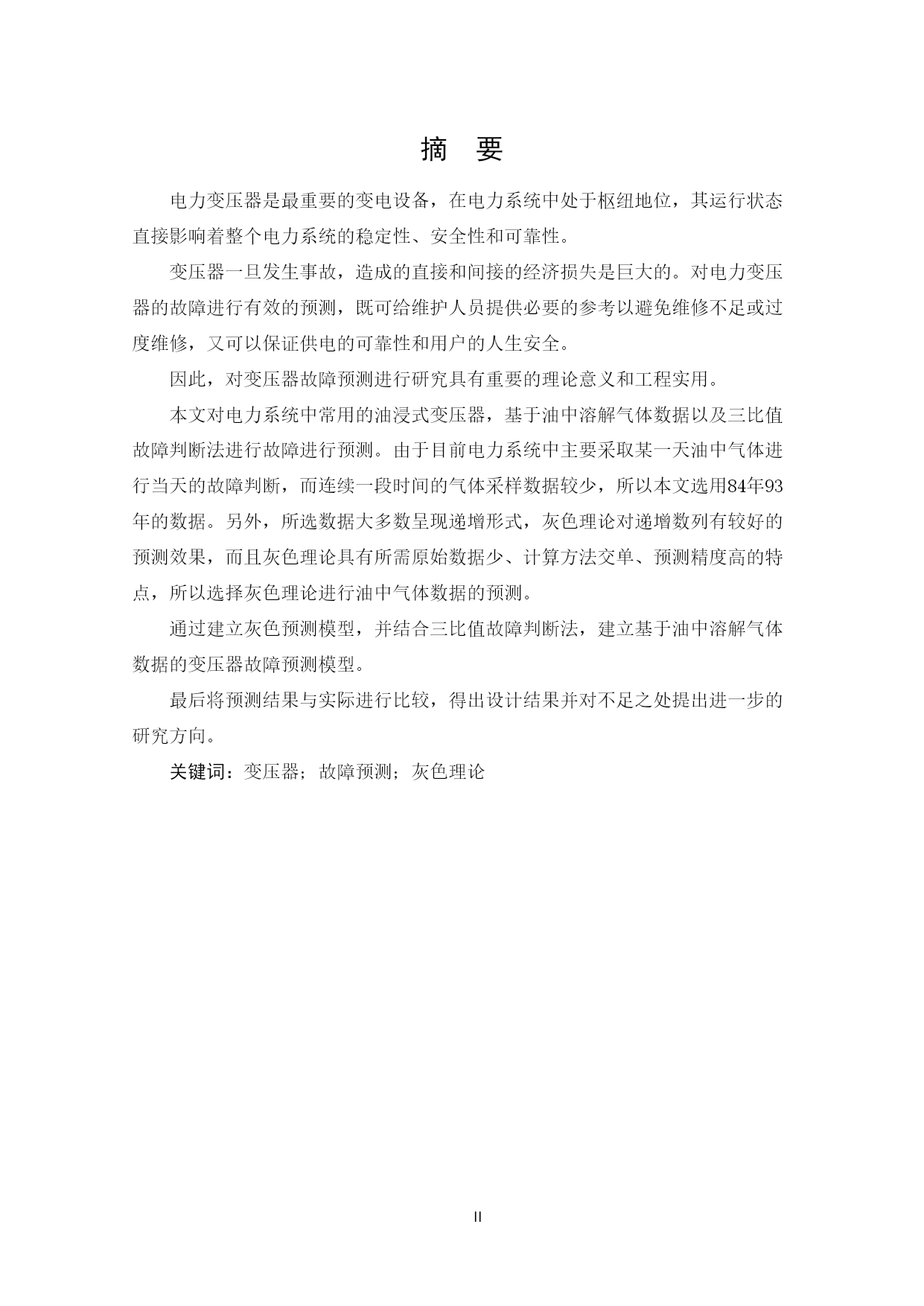 摘 要

电力变压器是最重要的变电设备，在电力系统中处于枢纽地位，其运行状态直接影响着整个电力系统的稳定性、安全性和可靠性。

变压器一旦发生事故，造成的直接和间接的经济损失是巨大的。对电力变压器的故障进行有效的预测，既可给维护人员提供必要的参考以避免维修不足或过度维修，又可以保证供电的可靠性和用户的人生安全。

因此，对变压器故障预测进行研究具有重要的理论意义和工程实用。

本文对电力系统中常用的油浸式变压器，基于油中溶解气体数据以及三比值故障判断法进行故障进行预测。由于目前电力系统中主要采取某一天油中气体进行当天的故障判断，而连续一段时间的气体采样数据较少，所以本文选用84年93年的数据。另外，所选数据大多数呈现递增形式，灰色理论对递增数列有较好的预测效果，而且灰色理论具有所需原始数据少、计算方法交单、预测精度高的特点，所以选择灰色理论进行油中气体数据的预测。

通过建立灰色预测模型，并结合三比值故障判断法，建立基于油中溶解气体数据的变压器故障预测模型。

最后将预测结果与实际进行比较，得出设计结果并对不足之处提出进一步的研究方向。

关键词：变压器；故障预测；灰色理论

II